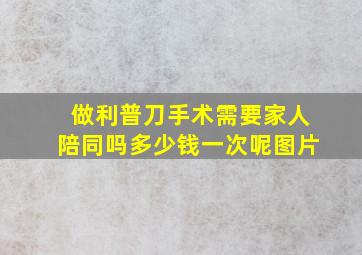 做利普刀手术需要家人陪同吗多少钱一次呢图片